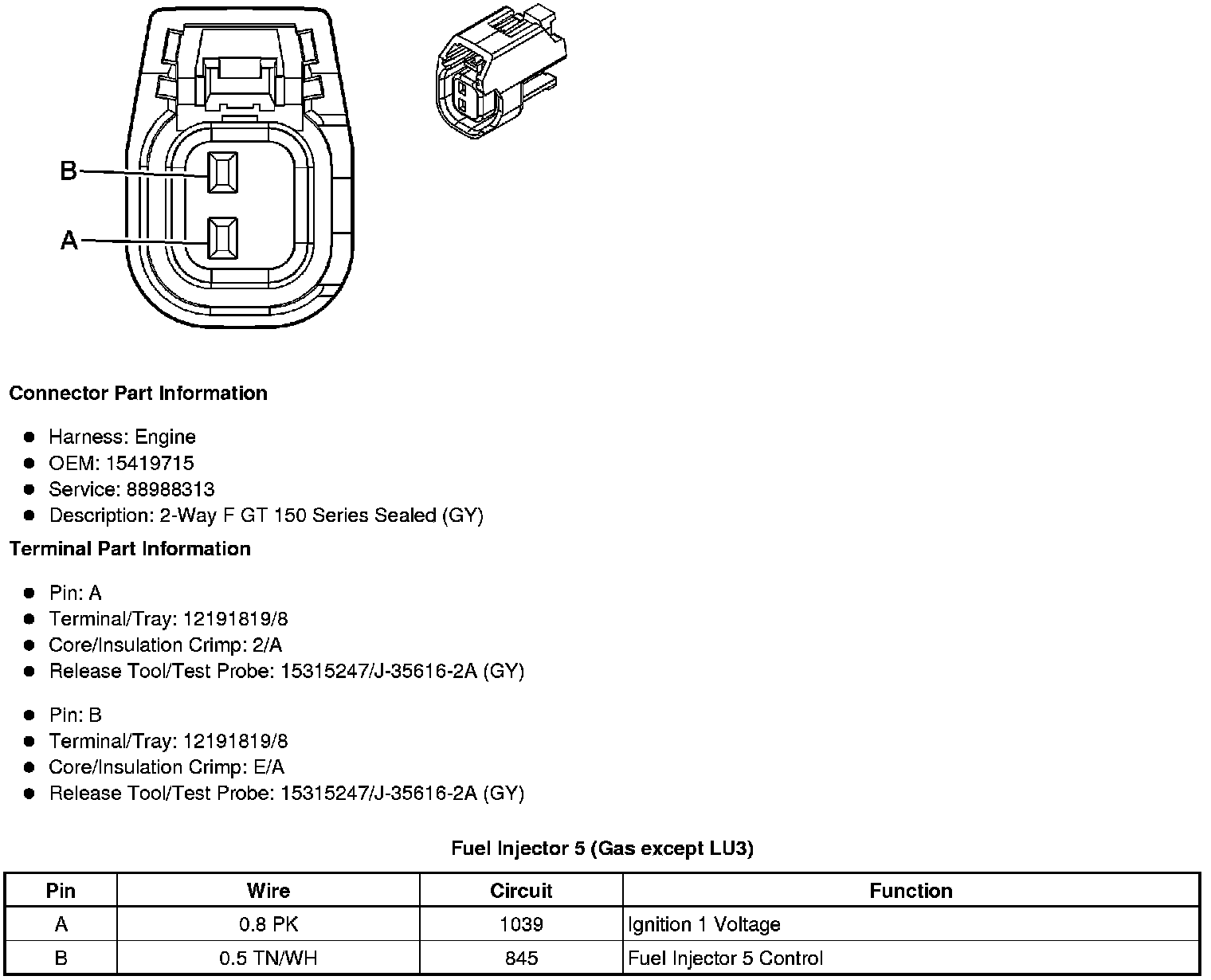 B

A

Connector Part Information

- Harness: Engine
- OEM: 15419715
- Service: 88988313
- Description: 2-Way F GT 150 Series Sealed (GY)

Terminal Part Information

- Pin: A
- Terminal/Tray: 12191819/8
- Core/Insulation Crimp: 2/A
- Release Tool/Test Probe: 15315247/J-35616-2A (GY)

- Pin: B
- Terminal/Tray: 12191819/8
- Core/Insulation Crimp: E/A
- Release Tool/Test Probe: 15315247/J-35616-2A (GY)

Fuel Injector 5 (Gas except LU3)

| Pin | Wire | Circuit | Function |
|---|---|---|---|
| A | 0.8 PK | 1039 | Ignition 1 Voltage |
| B | 0.5 TN/WH | 845 | Fuel Injector 5 Control |